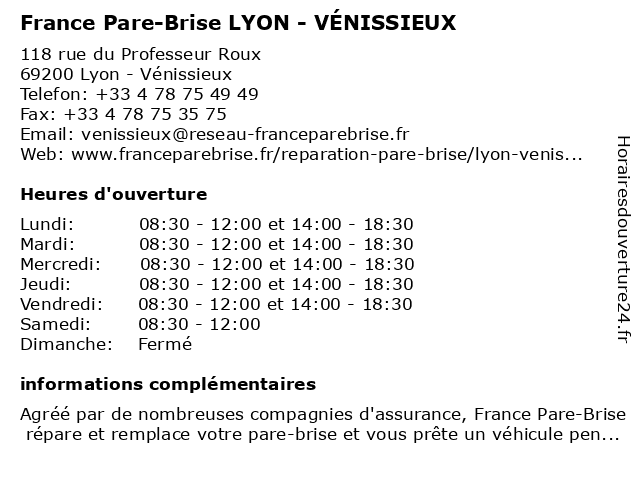 France Pare-Brise LYON - VÉNISSIEUX

118 rue du Professeur Roux
69200 Lyon - Vénissieux
Telefon: +33 4 78 75 49 49
Fax: +33 4 78 75 35 75
Email: venissieux@reseau-franceparebrise.fr
Web: www.franceparebrise.fr/reparation-pare-brise/lyon-venis...

Heures d'ouverture

| Lundi: | 08:30 - 12:00 et 14:00 - 18:30 |
|---|---|
| Mardi: | 08:30 - 12:00 et 14:00 - 18:30 |
| Mercredi: | 08:30 - 12:00 et 14:00 - 18:30 |
| Jeudi: | 08:30 - 12:00 et 14:00 - 18:30 |
| Vendredi: | 08:30 - 12:00 et 14:00 - 18:30 |
| Samedi: | 08:30 - 12:00 |
| Dimanche: | Fermé |

informations complémentaires

Agréé par de nombreuses compagnies d'assurance, France Pare-Brise répare et remplace votre pare-brise et vous prête un véhicule pen...

Horairesdouverture24.fr